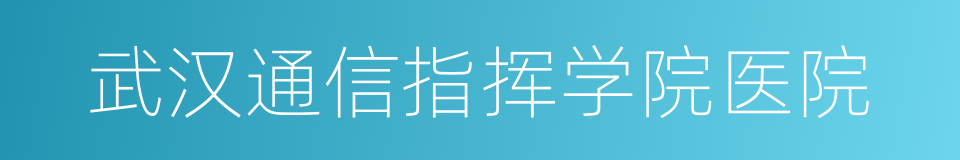 武汉通信指挥学院医院